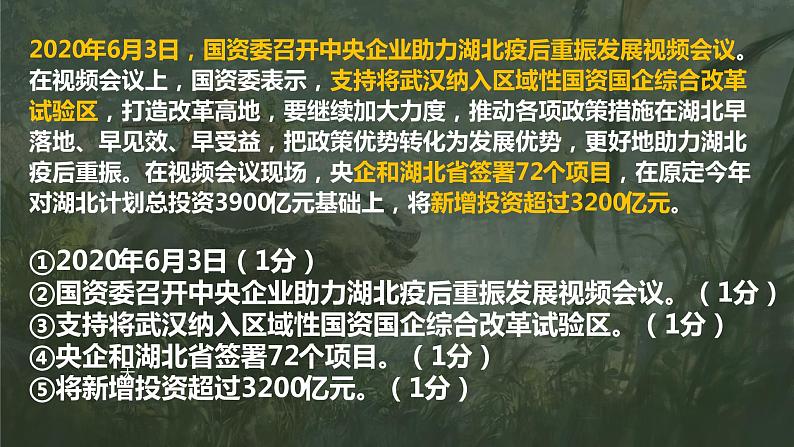 2020年6月3日，国资委召开中央企业助力湖北疫后重振发展视频会议。在视频会议上，国资委表示，支持将武汉纳入区域性国资国企综合改革试验区，打造改革高地，要继续加大力度，推动各项政策措施在湖北早落地、早见效、早受益，把政策优势转化为发展优势，更好地助力湖北疫后重振。在视频会议现场，央企和湖北省签署72个项目，在原定今年对湖北计划总投资3900亿元基础上，将新增投资超过3200亿元。

①2020年6月3日（1分）
②国资委召开中央企业助力湖北疫后重振发展视频会议。（1分）
③支持将武汉纳入区域性国资国企综合改革试验区。（1分）
④央企和湖北省签署72个项目。（1分）
⑤将新增投资超过3200亿元。（1分）